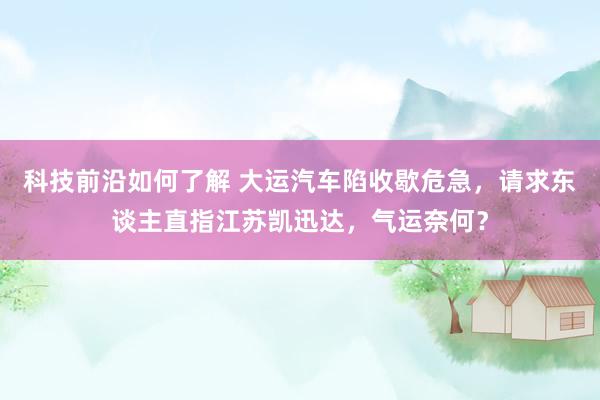 科技前沿如何了解 大运汽车陷收歇危急，请求东谈主直指江苏凯迅达，气运奈何？